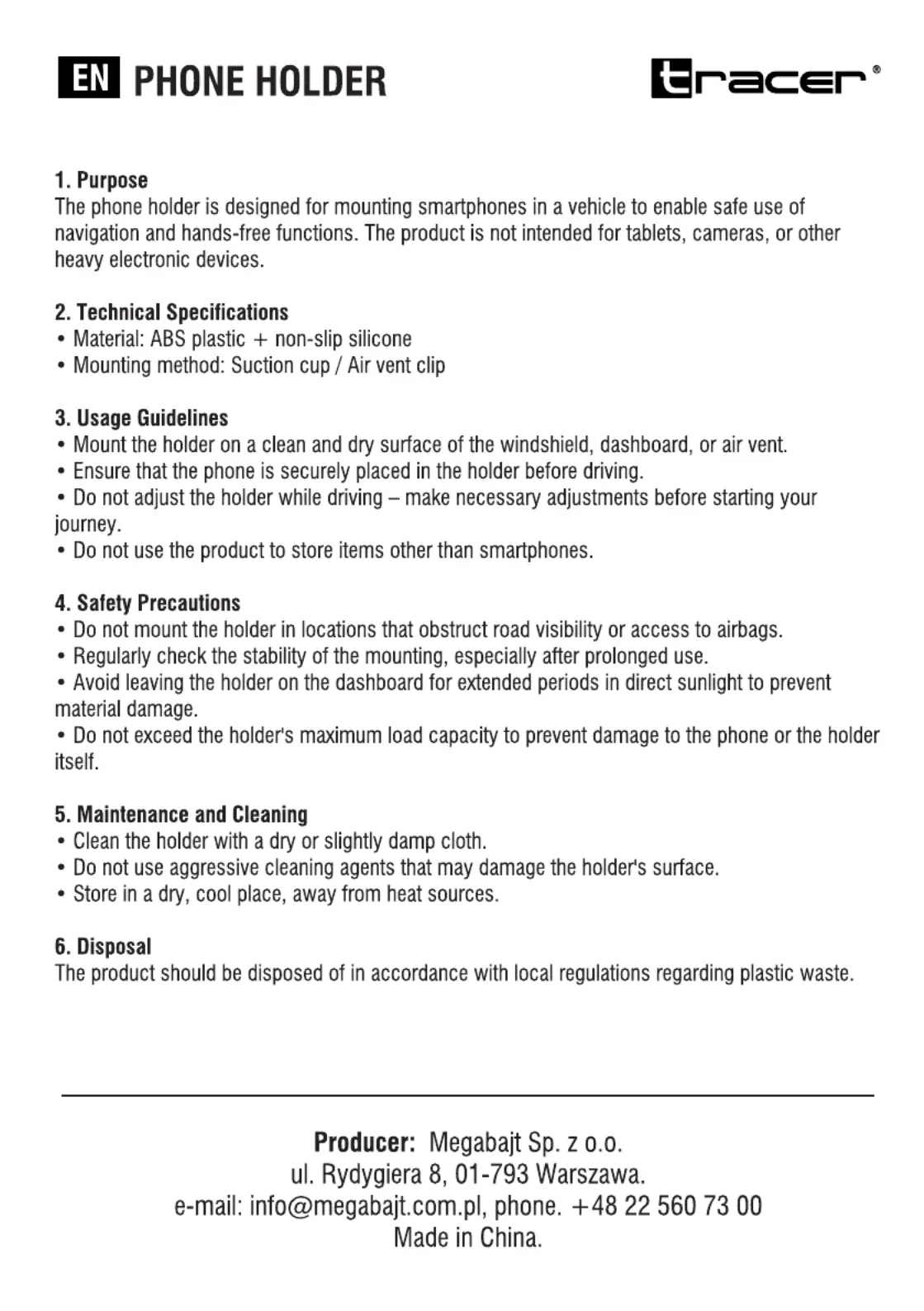 EN PHONE HOLDER

tracer®

1. Purpose
The phone holder is designed for mounting smartphones in a vehicle to enable safe use of navigation and hands-free functions. The product is not intended for tablets, cameras, or other heavy electronic devices.

2. Technical Specifications
• Material: ABS plastic + non-slip silicone
• Mounting method: Suction cup / Air vent clip

3. Usage Guidelines
• Mount the holder on a clean and dry surface of the windshield, dashboard, or air vent.
• Ensure that the phone is securely placed in the holder before driving.
• Do not adjust the holder while driving – make necessary adjustments before starting your journey.
• Do not use the product to store items other than smartphones.

4. Safety Precautions
• Do not mount the holder in locations that obstruct road visibility or access to airbags.
• Regularly check the stability of the mounting, especially after prolonged use.
• Avoid leaving the holder on the dashboard for extended periods in direct sunlight to prevent material damage.
• Do not exceed the holder's maximum load capacity to prevent damage to the phone or the holder itself.

5. Maintenance and Cleaning
• Clean the holder with a dry or slightly damp cloth.
• Do not use aggressive cleaning agents that may damage the holder's surface.
• Store in a dry, cool place, away from heat sources.

6. Disposal
The product should be disposed of in accordance with local regulations regarding plastic waste.

Producer: Megabajt Sp. z o.o.
ul. Rydygiera 8, 01-793 Warszawa.
e-mail: info@megabajt.com.pl, phone. +48 22 560 73 00
Made in China.